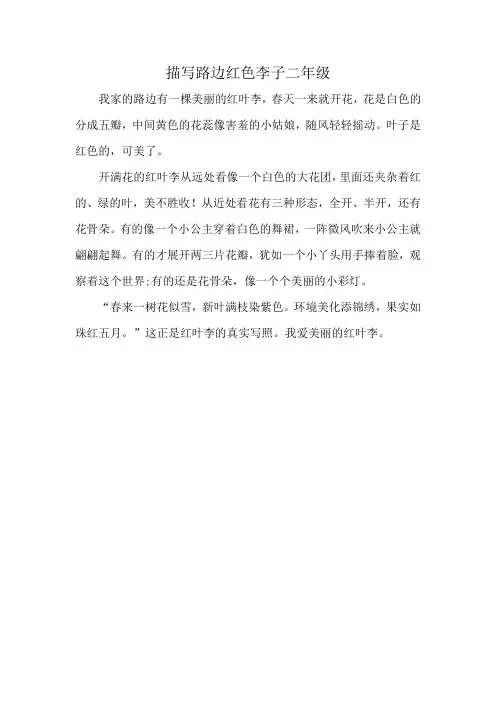 描写路边红色李子二年级

我家的路边有一棵美丽的红叶李，春天一来就开花，花是白色的分成五瓣，中间黄色的花蕊像害羞的小姑娘，随风轻轻摇动。叶子是红色的，可美了。

开满花的红叶李从远处看像一个白色的大花团，里面还夹杂着红的、绿的叶，美不胜收！从近处看花有三种形态，全开、半开，还有花骨朵。有的像一个小公主穿着白色的舞裙，一阵微风吹来小公主就翩翩起舞。有的才展开两三片花瓣，犹如一个小丫头用手捧着脸，观察着这个世界;有的还是花骨朵，像一个个美丽的小彩灯。

“春来一树花似雪，新叶满枝染紫色。环境美化添锦绣，果实如珠红五月。”这正是红叶李的真实写照。我爱美丽的红叶李。